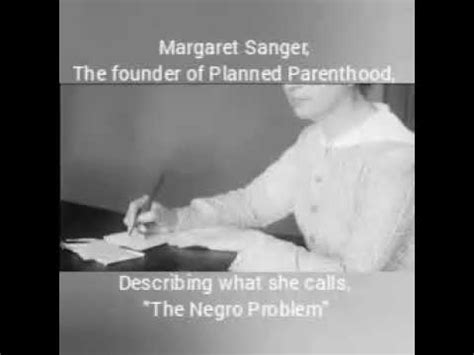 Margaret Sanger,
The founder of Planned Parenthood,

Describing what she calls,
"The Negro Problem"